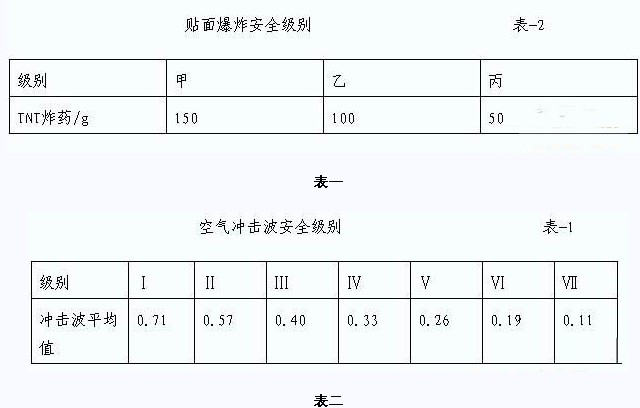 贴面爆炸安全级别 表-2

| 级别 | 甲 | 乙 | 丙 |
|---|---|---|---|
| TNT炸药/g | 150 | 100 | 50 |

表一

空气冲击波安全级别 表-1

| 级别 | I | II | III | IV | V | VI | VII |
|---|---|---|---|---|---|---|---|
| 冲击波平均值 | 0.71 | 0.57 | 0.40 | 0.33 | 0.26 | 0.19 | 0.11 |

表二